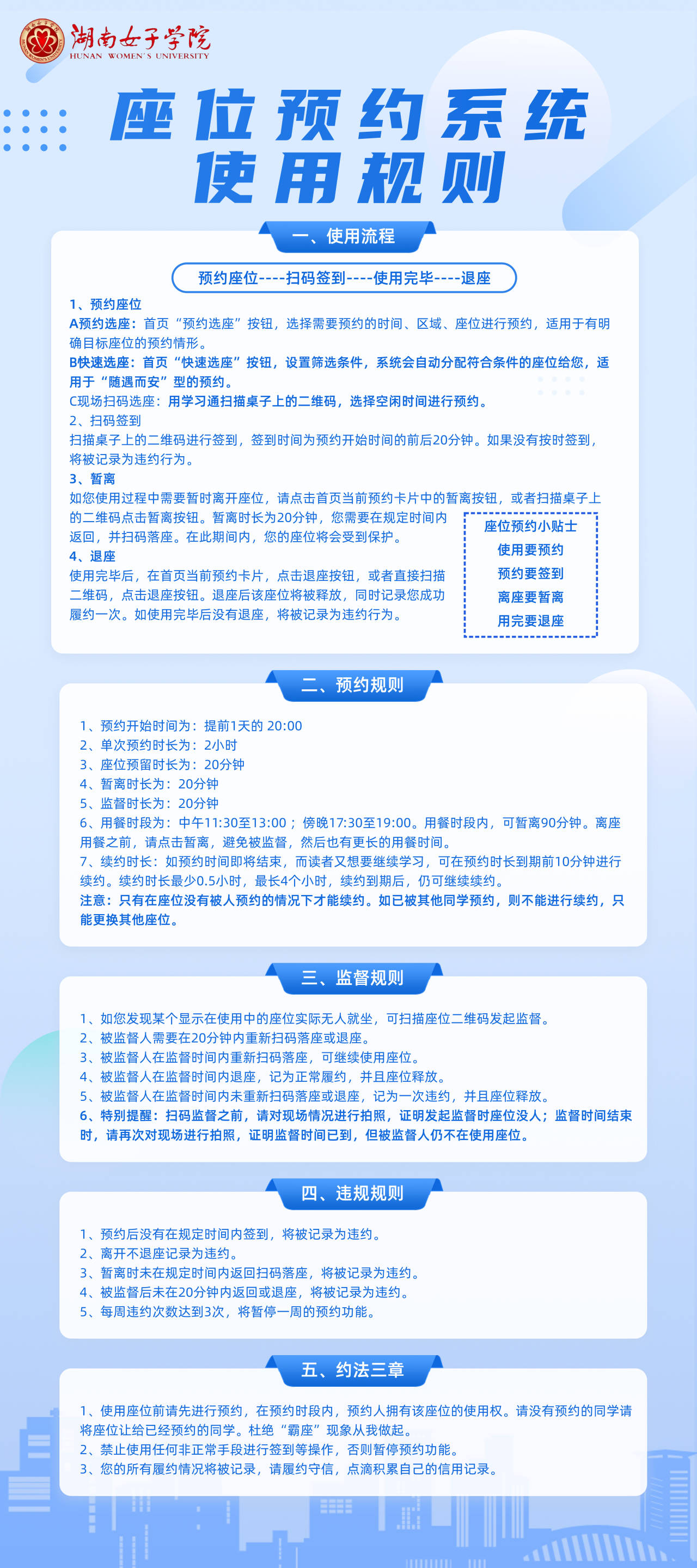 湖南女子学院
HUNAN WOMEN'S UNIVERSITY

座位预约系统
使用规则

一、使用流程

预约座位----扫码签到----使用完毕----退座

1、预约座位
A预约选座：首页“预约选座”按钮，选择需要预约的时间、区域、座位进行预约，适用于有明确目标座位的预约情形。
B快速选座：首页“快速选座”按钮，设置筛选条件，系统会自动分配符合条件的座位给您，适用于“随遇而安”型的预约。
C现场扫码选座：用学习通扫描桌子上的二维码，选择空闲时间进行预约。
2、扫码签到
扫描桌子上的二维码进行签到，签到时间为预约开始时间的前后20分钟。如果没有按时签到，将被记录为违约行为。
3、暂离
如您使用过程中需要暂时离开座位，请点击首页当前预约卡片中的暂离按钮，或者扫描桌子上的二维码点击暂离按钮。暂离时长为20分钟，您需要在规定时间内返回，并扫码落座。在此期间内，您的座位将会受到保护。
4、退座
使用完毕后，在首页当前预约卡片，点击退座按钮，或者直接扫描二维码，点击退座按钮。退座后该座位将被释放，同时记录您成功履约一次。如使用完毕后没有退座，将被记录为违约行为。

座位预约小贴士
使用要预约
预约要签到
离座要暂离
用完要退座

二、预约规则

1、预约开始时间为：提前1天的 20:00
2、单次预约时长为：2小时
3、座位预留时长为：20分钟
4、暂离时长为：20分钟
5、监督时长为：20分钟
6、用餐时段为：中午11:30至13:00；傍晚17:30至19:00。用餐时段内，可暂离90分钟。离座用餐之前，请点击暂离，避免被监督，然后也有更长的用餐时间。
7、续约时长：如预约时间即将结束，而读者又想要继续学习，可在预约时长到期前10分钟进行续约。续约时长最少0.5小时，最长4个小时，续约到期后，仍可继续续约。
注意：只有在座位没有被人预约的情况下才能续约。如已被其他同学预约，则不能进行续约，只能更换其他座位。

三、监督规则

1、如您发现某个显示在使用中的座位实际无人就坐，可扫描座位二维码发起监督。
2、被监督人需要在20分钟内重新扫码落座或退座。
3、被监督人在监督时间内重新扫码落座，可继续使用座位。
4、被监督人在监督时间内退座，记为正常履约，并且座位释放。
5、被监督人在监督时间内未重新扫码落座或退座，记为一次违约，并且座位释放。
6、特别提醒：扫码监督之前，请对现场情况进行拍照，证明发起监督时座位没人；监督时间结束时，请再次对现场进行拍照，证明监督时间已到，但被监督人仍不在使用座位。

四、违规规则

1、预约后没有在规定时间内签到，将被记录为违约。
2、离开不退座记录为违约。
3、暂离时未在规定时间内返回扫码落座，将被记录为违约。
4、被监督后未在20分钟内返回或退座，将被记录为违约。
5、每周违约次数达到3次，将暂停一周的预约功能。

五、约法三章

1、使用座位前请先进行预约，在预约时段内，预约人拥有该座位的使用权。请没有预约的同学请将座位让给已经预约的同学。杜绝“霸座”现象从我做起。
2、禁止使用任何非正常手段进行签到等操作，否则暂停预约功能。
3、您的所有履约情况将被记录，请履约守信，点滴积累自己的信用记录。